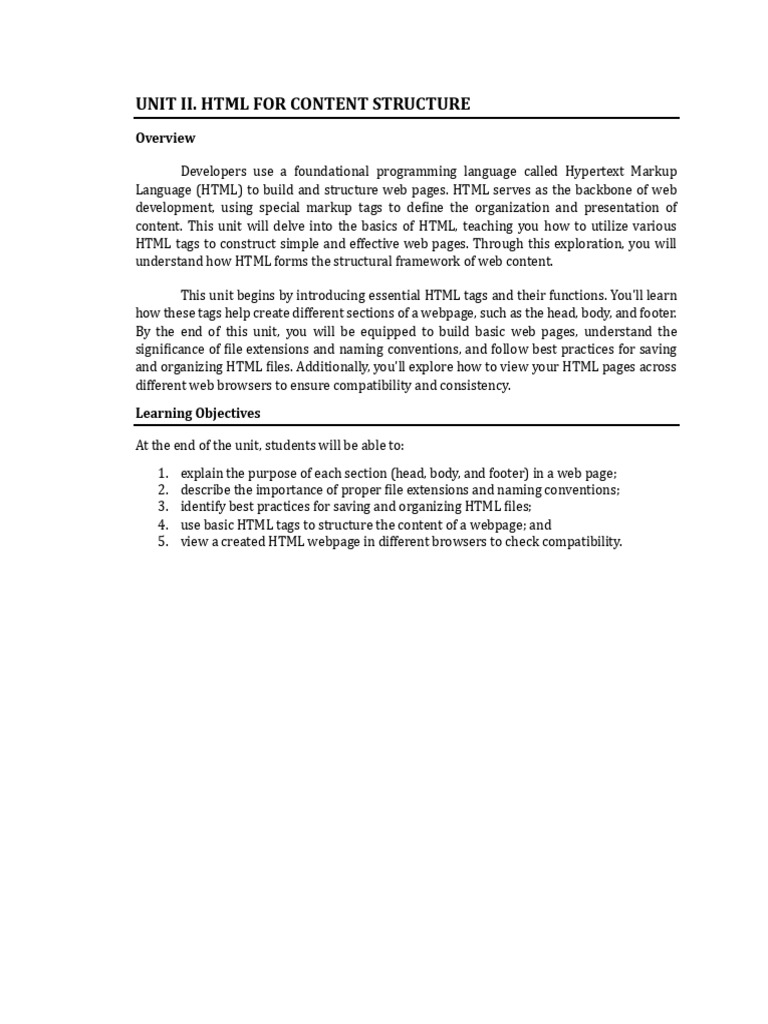 UNIT II. HTML FOR CONTENT STRUCTURE

Overview

Developers use a foundational programming language called Hypertext Markup Language (HTML) to build and structure web pages. HTML serves as the backbone of web development, using special markup tags to define the organization and presentation of content. This unit will delve into the basics of HTML, teaching you how to utilize various HTML tags to construct simple and effective web pages. Through this exploration, you will understand how HTML forms the structural framework of web content.

This unit begins by introducing essential HTML tags and their functions. You'll learn how these tags help create different sections of a webpage, such as the head, body, and footer. By the end of this unit, you will be equipped to build basic web pages, understand the significance of file extensions and naming conventions, and follow best practices for saving and organizing HTML files. Additionally, you'll explore how to view your HTML pages across different web browsers to ensure compatibility and consistency.

Learning Objectives

At the end of the unit, students will be able to:

1. explain the purpose of each section (head, body, and footer) in a web page;
2. describe the importance of proper file extensions and naming conventions;
3. identify best practices for saving and organizing HTML files;
4. use basic HTML tags to structure the content of a webpage; and
5. view a created HTML webpage in different browsers to check compatibility.